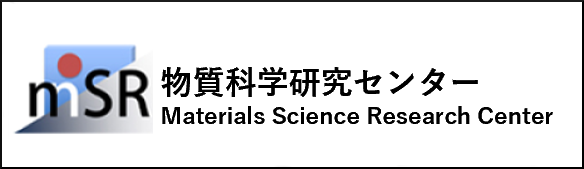 mSR
物質科学研究センター
Materials Science Research Center